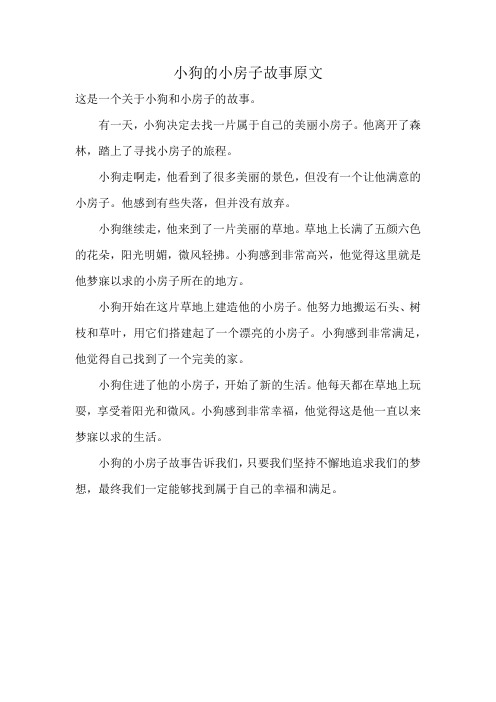 小狗的小房子故事原文

这是一个关于小狗和小房子的故事。

有一天，小狗决定去找一片属于自己的美丽小房子。他离开了森林，踏上了寻找小房子的旅程。

小狗走啊走，他看到了很多美丽的景色，但没有一个让他满意的小房子。他感到有些失落，但并没有放弃。

小狗继续走，他来到了一片美丽的草地。草地上长满了五颜六色的花朵，阳光明媚，微风轻拂。小狗感到非常高兴，他觉得这里就是他梦寐以求的小房子所在的地方。

小狗开始在这片草地上建造他的小房子。他努力地搬运石头、树枝和草叶，用它们搭建起了一个漂亮的小房子。小狗感到非常满足，他觉得自己找到了一个完美的家。

小狗住进了他的小房子，开始了新的生活。他每天都在草地上玩耍，享受着阳光和微风。小狗感到非常幸福，他觉得这是他一直以来梦寐以求的生活。

小狗的小房子故事告诉我们，只要我们坚持不懈地追求我们的梦想，最终我们一定能够找到属于自己的幸福和满足。